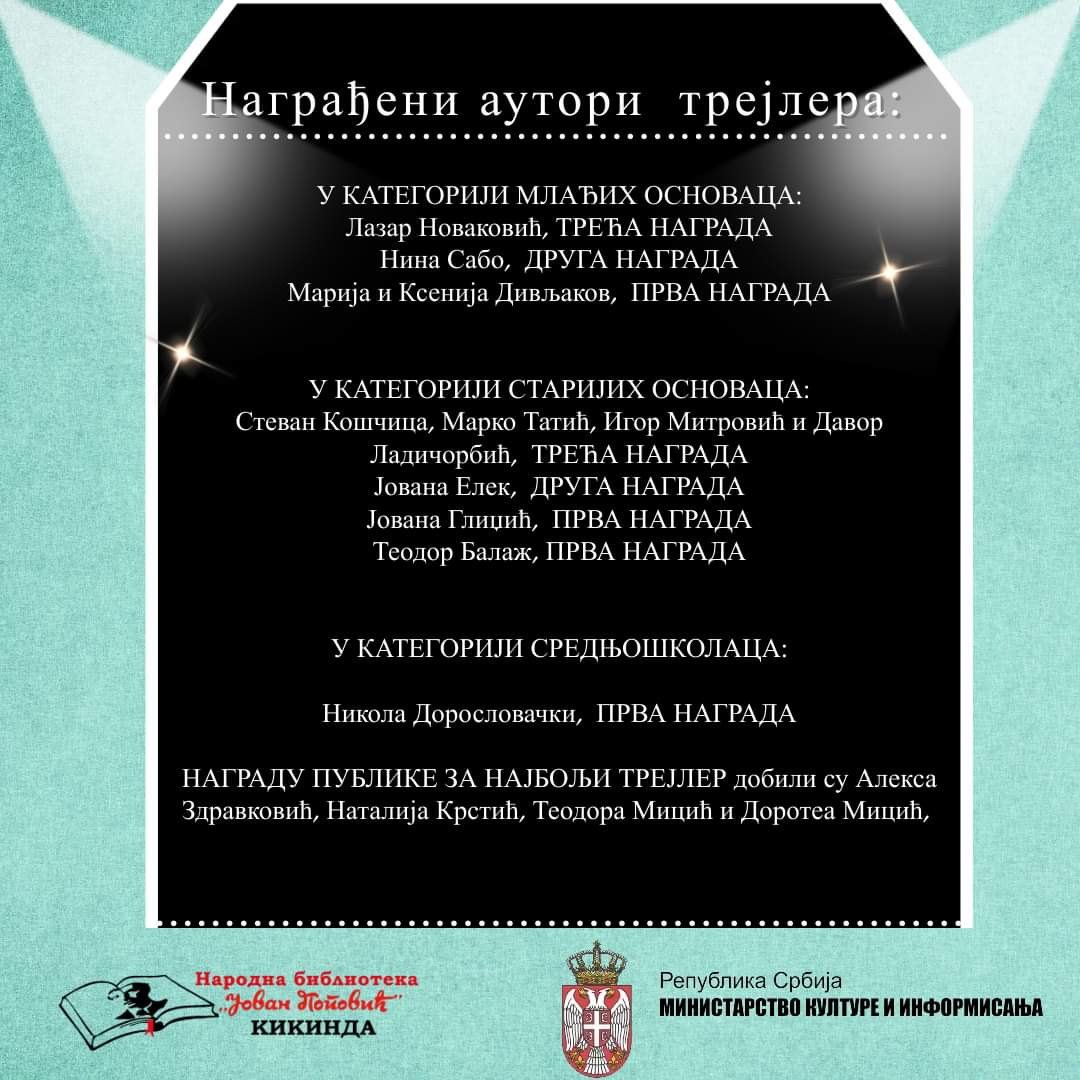 Награђени аутори трејлера:

У КАТЕГОРИЈИ МЛАЂИХ ОСНОВАЦА:
Лазар Новаковић, ТРЕЋА НАГРАДА
Нина Сабо, ДРУГА НАГРАДА
Марија и Ксенија Дивљаков, ПРВА НАГРАДА

У КАТЕГОРИЈИ СТАРИЈИХ ОСНОВАЦА:
Стеван Кошчица, Марко Татић, Игор Митровић и Давор Ладичорбић, ТРЕЋА НАГРАДА
Јована Елек, ДРУГА НАГРАДА
Јована Глицић, ПРВА НАГРАДА
Теодор Балаж, ПРВА НАГРАДА

У КАТЕГОРИЈИ СРЕДЊОШКОЛАЦА:

Никола Дорословачки, ПРВА НАГРАДА

НАГРАДУ ПУБЛИКЕ ЗА НАЈБОЉИ ТРЕЈЛЕР добили су Алекса Здравковић, Наталија Крстић, Теодора Мицић и Доротеа Мицић,

Народна библиотека „Јован Поповић" КИКИНДА

Република Србија
МИНИСТАРСТВО КУЛТУРЕ И ИНФОРМИСАЊА